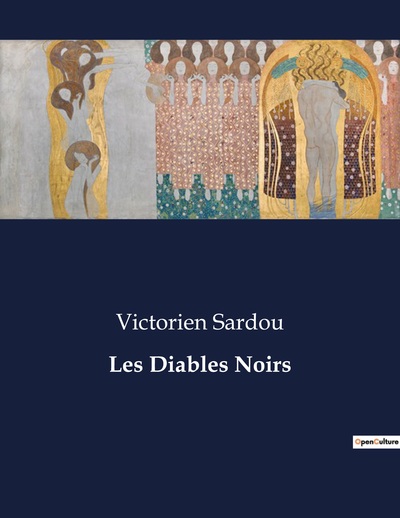 Victorien Sardou

Les Diables Noirs

OpenCulture